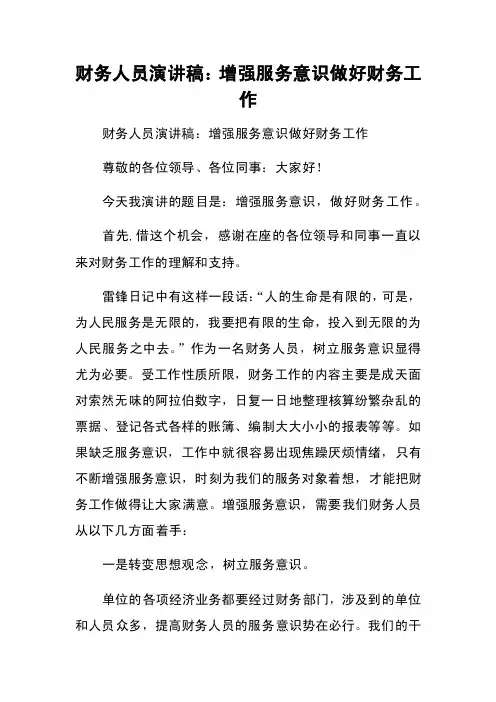 财务人员演讲稿：增强服务意识做好财务工作

财务人员演讲稿：增强服务意识做好财务工作

尊敬的各位领导、各位同事：大家好！

今天我演讲的题目是：增强服务意识，做好财务工作。

首先.借这个机会，感谢在座的各位领导和同事一直以来对财务工作的理解和支持。

雷锋日记中有这样一段话：“人的生命是有限的，可是，为人民服务是无限的，我要把有限的生命，投入到无限的为人民服务之中去。”作为一名财务人员，树立服务意识显得尤为必要。受工作性质所限，财务工作的内容主要是成天面对索然无味的阿拉伯数字，日复一日地整理核算纷繁杂乱的票据、登记各式各样的账簿、编制大大小小的报表等等。如果缺乏服务意识，工作中就很容易出现焦躁厌烦情绪，只有不断增强服务意识，时刻为我们的服务对象着想，才能把财务工作做得让大家满意。增强服务意识，需要我们财务人员从以下几方面着手：

一是转变思想观念，树立服务意识。

单位的各项经济业务都要经过财务部门，涉及到的单位和人员众多，提高财务人员的服务意识势在必行。我们的干